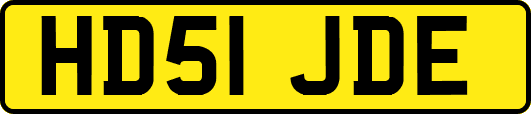 HD51 JDE